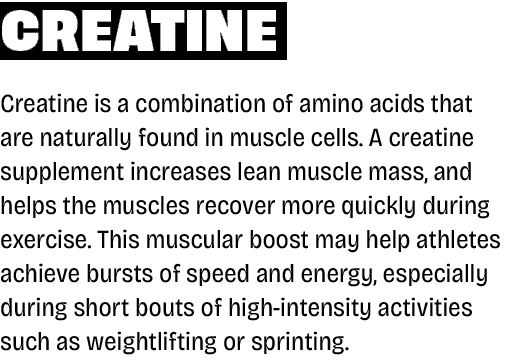 CREATINE

Creatine is a combination of amino acids that are naturally found in muscle cells. A creatine supplement increases lean muscle mass, and helps the muscles recover more quickly during exercise. This muscular boost may help athletes achieve bursts of speed and energy, especially during short bouts of high-intensity activities such as weightlifting or sprinting.